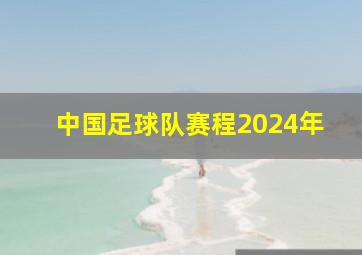 中国足球队赛程2024年